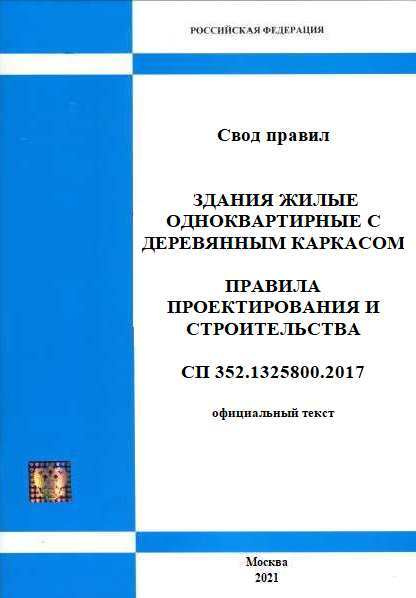 РОССИЙСКАЯ ФЕДЕРАЦИЯ

Свод правил

ЗДАНИЯ ЖИЛЫЕ ОДНОКВАРТИРНЫЕ С ДЕРЕВЯННЫМ КАРКАСОМ

ПРАВИЛА ПРОЕКТИРОВАНИЯ И СТРОИТЕЛЬСТВА

СП 352.1325800.2017

официальный текст

Москва
2021